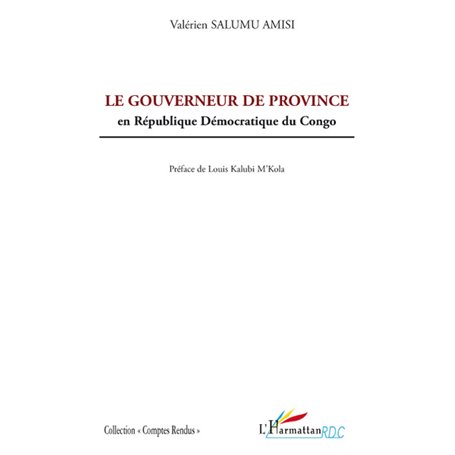 Valérien SALUMU AMISI

LE GOUVERNEUR DE PROVINCE
en République Démocratique du Congo

Préface de Louis Kalubi M'Kola

Collection « Comptes Rendus »

L'Harmattan RDC